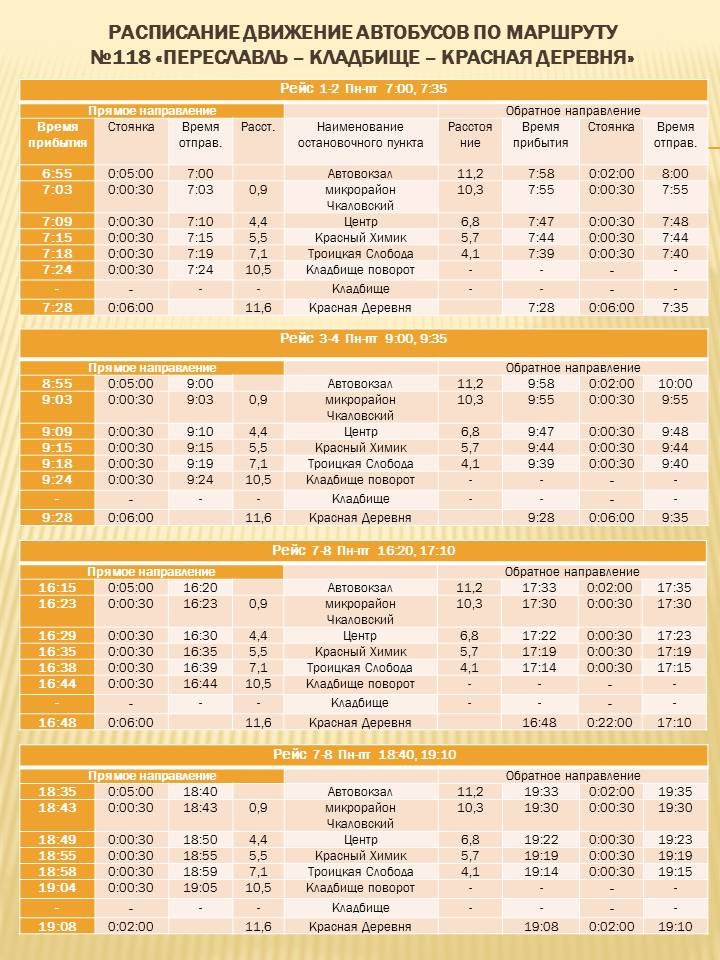 РАСПИСАНИЕ ДВИЖЕНИЕ АВТОБУСОВ ПО МАРШРУТУ №118 «ПЕРЕСЛАВЛЬ – КЛАДБИЩЕ – КРАСНАЯ ДЕРЕВНЯ»

Рейс 1-2 Пн-пт 7:00, 7:35

| Прямое направление | | | | | Обратное направление | | | |
|---|---|---|---|---|---|---|---|---|
| Время прибытия | Стоянка | Время отправ. | Расст. | Наименование остановочного пункта | Расстояние | Время прибытия | Стоянка | Время отправ. |
| 6:55 | 0:05:00 | 7:00 | | Автовокзал | 11,2 | 7:58 | 0:02:00 | 8:00 |
| 7:03 | 0:00:30 | 7:03 | 0,9 | микрорайон Чкаловский | 10,3 | 7:55 | 0:00:30 | 7:55 |
| 7:09 | 0:00:30 | 7:10 | 4,4 | Центр | 6,8 | 7:47 | 0:00:30 | 7:48 |
| 7:15 | 0:00:30 | 7:15 | 5,5 | Красный Химик | 5,7 | 7:44 | 0:00:30 | 7:44 |
| 7:18 | 0:00:30 | 7:19 | 7,1 | Троицкая Слобода | 4,1 | 7:39 | 0:00:30 | 7:40 |
| 7:24 | 0:00:30 | 7:24 | 10,5 | Кладбище поворот | - | - | - | - |
| - | - | - | - | Кладбище | - | - | - | - |
| 7:28 | 0:06:00 | | 11,6 | Красная Деревня | | 7:28 | 0:06:00 | 7:35 |

Рейс 3-4 Пн-пт 9:00, 9:35

| Прямое направление | | | | | Обратное направление | | | |
|---|---|---|---|---|---|---|---|---|
| 8:55 | 0:05:00 | 9:00 | | Автовокзал | 11,2 | 9:58 | 0:02:00 | 10:00 |
| 9:03 | 0:00:30 | 9:03 | 0,9 | микрорайон Чкаловский | 10,3 | 9:55 | 0:00:30 | 9:55 |
| 9:09 | 0:00:30 | 9:10 | 4,4 | Центр | 6,8 | 9:47 | 0:00:30 | 9:48 |
| 9:15 | 0:00:30 | 9:15 | 5,5 | Красный Химик | 5,7 | 9:44 | 0:00:30 | 9:44 |
| 9:18 | 0:00:30 | 9:19 | 7,1 | Троицкая Слобода | 4,1 | 9:39 | 0:00:30 | 9:40 |
| 9:24 | 0:00:30 | 9:24 | 10,5 | Кладбище поворот | - | - | - | - |
| - | - | - | - | Кладбище | - | - | - | - |
| 9:28 | 0:06:00 | | 11,6 | Красная Деревня | | 9:28 | 0:06:00 | 9:35 |

Рейс 7-8 Пн-пт 16:20, 17:10

| Прямое направление | | | | | Обратное направление | | | |
|---|---|---|---|---|---|---|---|---|
| 16:15 | 0:05:00 | 16:20 | | Автовокзал | 11,2 | 17:33 | 0:02:00 | 17:35 |
| 16:23 | 0:00:30 | 16:23 | 0,9 | микрорайон Чкаловский | 10,3 | 17:30 | 0:00:30 | 17:30 |
| 16:29 | 0:00:30 | 16:30 | 4,4 | Центр | 6,8 | 17:22 | 0:00:30 | 17:23 |
| 16:35 | 0:00:30 | 16:35 | 5,5 | Красный Химик | 5,7 | 17:19 | 0:00:30 | 17:19 |
| 16:38 | 0:00:30 | 16:39 | 7,1 | Троицкая Слобода | 4,1 | 17:14 | 0:00:30 | 17:15 |
| 16:44 | 0:00:30 | 16:44 | 10,5 | Кладбище поворот | - | - | - | - |
| - | - | - | - | Кладбище | - | - | - | - |
| 16:48 | 0:06:00 | | 11,6 | Красная Деревня | | 16:48 | 0:22:00 | 17:10 |

Рейс 7-8 Пн-пт 18:40, 19:10

| Прямое направление | | | | | Обратное направление | | | |
|---|---|---|---|---|---|---|---|---|
| 18:35 | 0:05:00 | 18:40 | | Автовокзал | 11,2 | 19:33 | 0:02:00 | 19:35 |
| 18:43 | 0:00:30 | 18:43 | 0,9 | микрорайон Чкаловский | 10,3 | 19:30 | 0:00:30 | 19:30 |
| 18:49 | 0:00:30 | 18:50 | 4,4 | Центр | 6,8 | 19:22 | 0:00:30 | 19:23 |
| 18:55 | 0:00:30 | 18:55 | 5,5 | Красный Химик | 5,7 | 19:19 | 0:00:30 | 19:19 |
| 18:58 | 0:00:30 | 18:59 | 7,1 | Троицкая Слобода | 4,1 | 19:14 | 0:00:30 | 19:15 |
| 19:04 | 0:00:30 | 19:05 | 10,5 | Кладбище поворот | - | - | - | - |
| - | - | - | - | Кладбище | - | - | - | - |
| 19:08 | 0:02:00 | | 11,6 | Красная Деревня | | 19:08 | 0:02:00 | 19:10 |